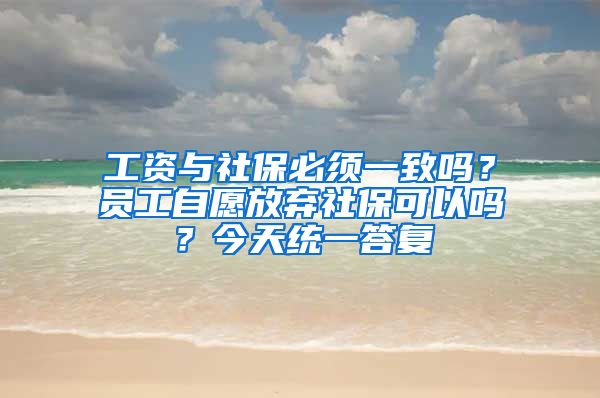 工资与社保必须一致吗？员工自愿放弃社保可以吗？今天统一答复